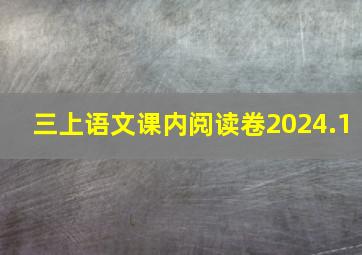 三上语文课内阅读卷2024.1